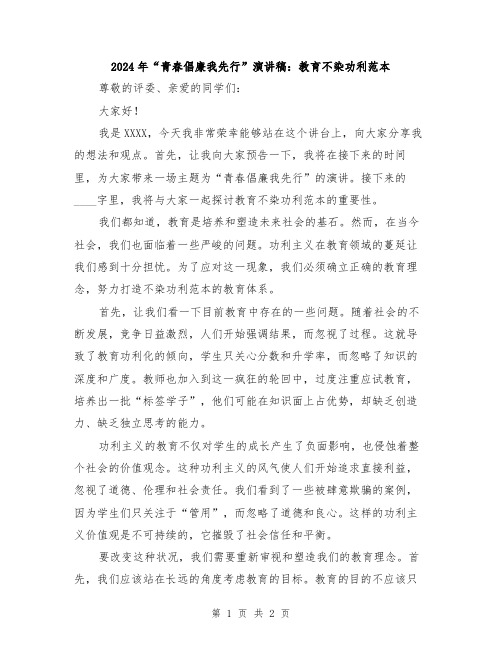 2024年“青春倡廉我先行”演讲稿：教育不染功利范本

尊敬的评委、亲爱的同学们：

大家好！

我是XXXX，今天我非常荣幸能够站在这个讲台上，向大家分享我的想法和观点。首先，让我向大家预告一下，我将在接下来的时间里，为大家带来一场主题为“青春倡廉我先行”的演讲。接下来的____字里，我将与大家一起探讨教育不染功利范本的重要性。

我们都知道，教育是培养和塑造未来社会的基石。然而，在当今社会，我们也面临着一些严峻的问题。功利主义在教育领域的蔓延让我们感到十分担忧。为了应对这一现象，我们必须确立正确的教育理念，努力打造不染功利范本的教育体系。

首先，让我们看一下目前教育中存在的一些问题。随着社会的不断发展，竞争日益激烈，人们开始强调结果，而忽视了过程。这就导致了教育功利化的倾向，学生只关心分数和升学率，而忽略了知识的深度和广度。教师也加入到这一疯狂的轮回中，过度注重应试教育，培养出一批“标签学子”，他们可能在知识面上占优势，却缺乏创造力、缺乏独立思考的能力。

功利主义的教育不仅对学生的成长产生了负面影响，也侵蚀着整个社会的价值观念。这种功利主义的风气使人们开始追求直接利益，忽视了道德、伦理和社会责任。我们看到了一些被肆意欺骗的案例，因为学生们只关注于“管用”，而忽略了道德和良心。这样的功利主义价值观是不可持续的，它摧毁了社会信任和平衡。

要改变这种状况，我们需要重新审视和塑造我们的教育理念。首先，我们应该站在长远的角度考虑教育的目标。教育的目的不应该只

第 1 页 共 2 页